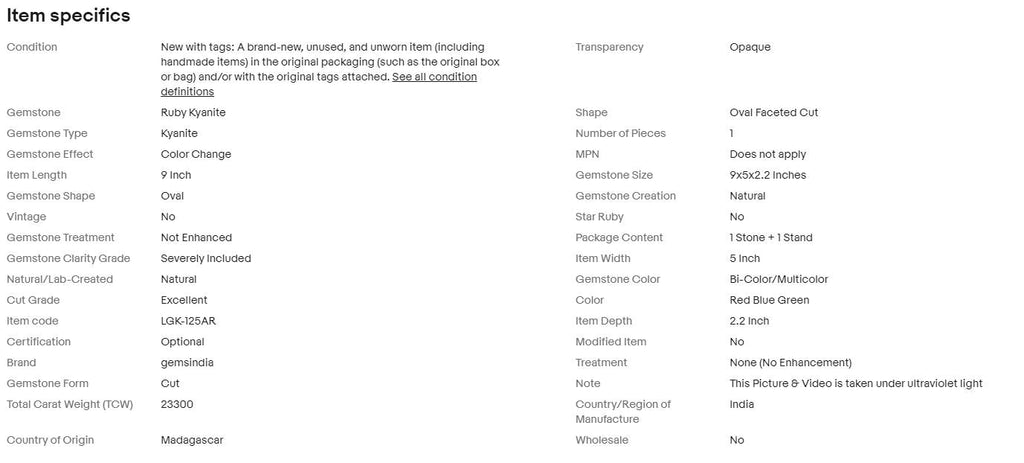 Item specifics

Condition
New with tags: A brand-new, unused, and unworn item (including handmade items) in the original packaging (such as the original box or bag) and/or with the original tags attached. See all condition definitions

Gemstone
Ruby Kyanite

Gemstone Type
Kyanite

Gemstone Effect
Color Change

Item Length
9 Inch

Gemstone Shape
Oval

Vintage
No

Gemstone Treatment
Not Enhanced

Gemstone Clarity Grade
Severely Included

Natural/Lab-Created
Natural

Cut Grade
Excellent

Item code
LGK-125AR

Certification
Optional

Brand
gemsindia

Gemstone Form
Cut

Total Carat Weight (TCW)
23300

Country of Origin
Madagascar

Transparency
Opaque

Shape
Oval Faceted Cut

Number of Pieces
1

MPN
Does not apply

Gemstone Size
9x5x2.2 Inches

Gemstone Creation
Natural

Star Ruby
No

Package Content
1 Stone + 1 Stand

Item Width
5 Inch

Gemstone Color
Bi-Color/Multicolor

Color
Red Blue Green

Item Depth
2.2 Inch

Modified Item
No

Treatment
None (No Enhancement)

Note
This Picture & Video is taken under ultraviolet light

Country/Region of Manufacture
India

Wholesale
No